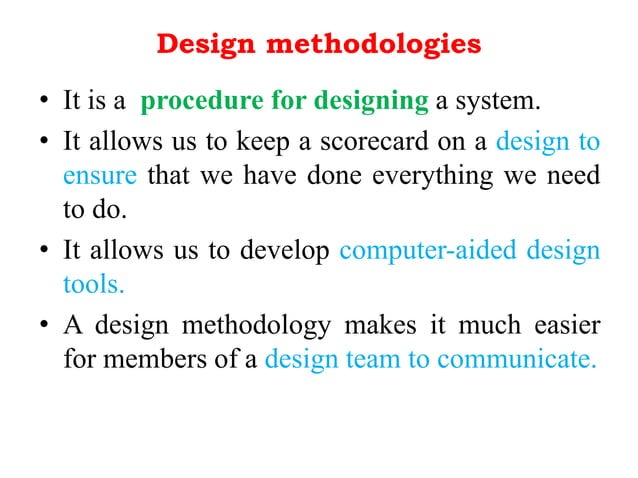 Design methodologies

• It is a procedure for designing a system.

• It allows us to keep a scorecard on a design to ensure that we have done everything we need to do.

• It allows us to develop computer-aided design tools.

• A design methodology makes it much easier for members of a design team to communicate.